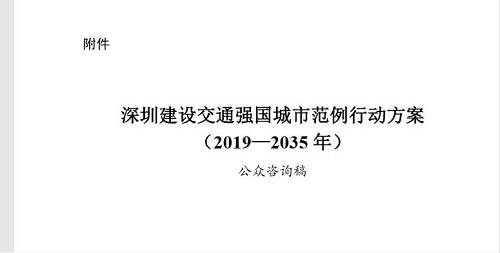 附件

深圳建设交通强国城市范例行动方案
（2019—2035 年）

公众咨询稿